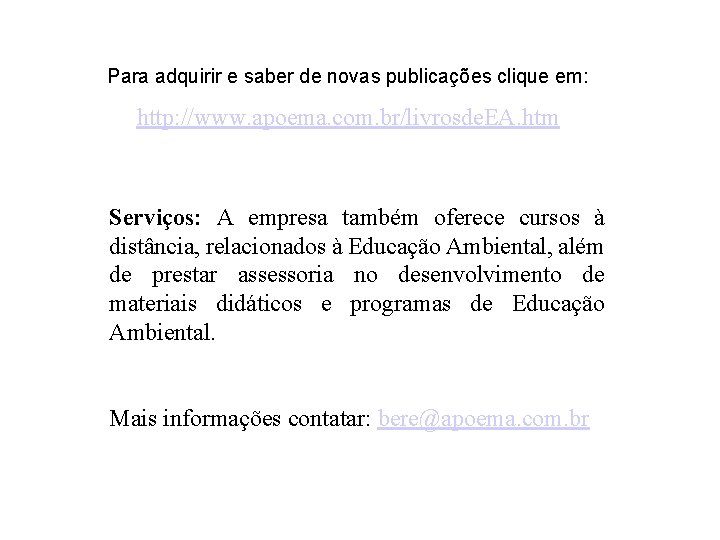 Para adquirir e saber de novas publicações clique em:

http://www.apoema.com.br/livrosdeEA.htm

Serviços: A empresa também oferece cursos à distância, relacionados à Educação Ambiental, além de prestar assessoria no desenvolvimento de materiais didáticos e programas de Educação Ambiental.

Mais informações contatar: bere@apoema.com.br